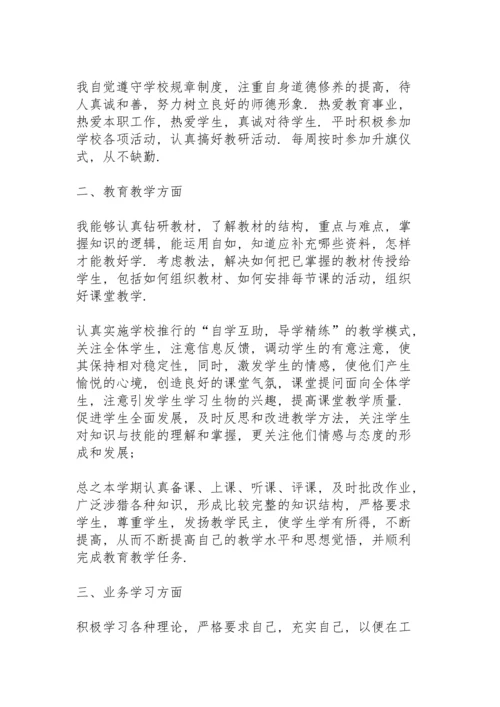 我自觉遵守学校规章制度，注重自身道德修养的提高，待人真诚和善，努力树立良好的师德形象．热爱教育事业，热爱本职工作，热爱学生，真诚对待学生．平时积极参加学校各项活动，认真搞好教研活动．每周按时参加升旗仪式，从不缺勤．

二、教育教学方面

我能够认真钻研教材，了解教材的结构，重点与难点，掌握知识的逻辑，能运用自如，知道应补充哪些资料，怎样才能教好学．考虑教法，解决如何把已掌握的教材传授给学生，包括如何组织教材、如何安排每节课的活动，组织好课堂教学．

认真实施学校推行的“自学互助，导学精练”的教学模式，关注全体学生，注意信息反馈，调动学生的有意注意，使其保持相对稳定性，同时，激发学生的情感，使他们产生愉悦的心境，创造良好的课堂气氛，课堂提问面向全体学生，注意引发学生学习生物的兴趣，提高课堂教学质量．促进学生全面发展，及时反思和改进教学方法，关注学生对知识与技能的理解和掌握，更关注他们情感与态度的形成和发展；

总之本学期认真备课、上课、听课、评课，及时批改作业，广泛涉猎各种知识，形成比较完整的知识结构，严格要求学生，尊重学生，发扬教学民主，使学生学有所得，不断提高，从而不断提高自己的教学水平和思想觉悟，并顺利完成教育教学任务．

三、业务学习方面

积极学习各种理论，严格要求自己，充实自己，以便在工